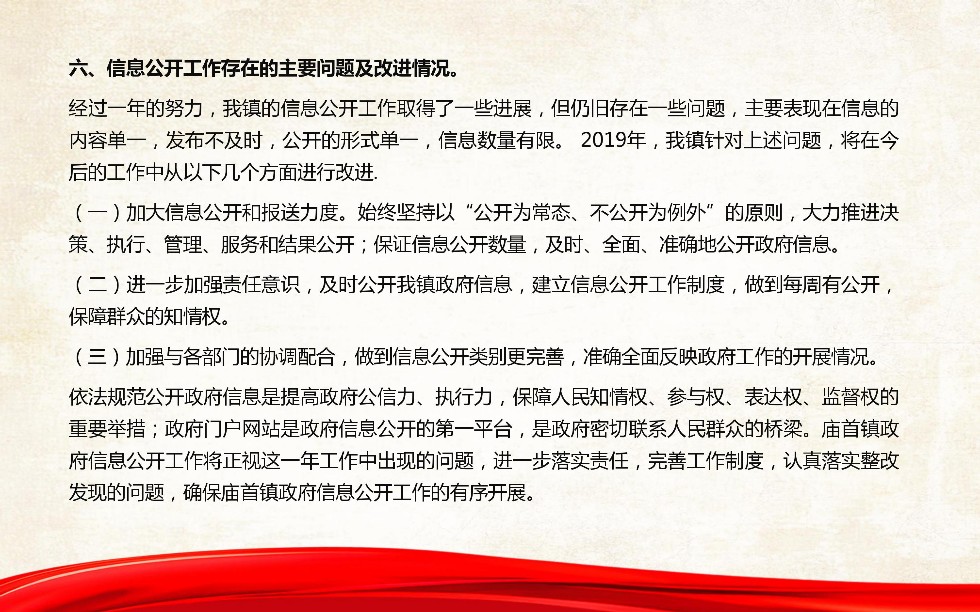 六、信息公开工作存在的主要问题及改进情况。

经过一年的努力，我镇的信息公开工作取得了一些进展，但仍旧存在一些问题，主要表现在信息的内容单一，发布不及时，公开的形式单一，信息数量有限。 2019年，我镇针对上述问题，将在今后的工作中从以下几个方面进行改进.

（一）加大信息公开和报送力度。始终坚持以“公开为常态、不公开为例外”的原则，大力推进决策、执行、管理、服务和结果公开；保证信息公开数量，及时、全面、准确地公开政府信息。

（二）进一步加强责任意识，及时公开我镇政府信息，建立信息公开工作制度，做到每周有公开，保障群众的知情权。

（三）加强与各部门的协调配合，做到信息公开类别更完善，准确全面反映政府工作的开展情况。

依法规范公开政府信息是提高政府公信力、执行力，保障人民知情权、参与权、表达权、监督权的重要举措；政府门户网站是政府信息公开的第一平台，是政府密切联系人民群众的桥梁。庙首镇政府信息公开工作将正视这一年工作中出现的问题，进一步落实责任，完善工作制度，认真落实整改发现的问题，确保庙首镇政府信息公开工作的有序开展。